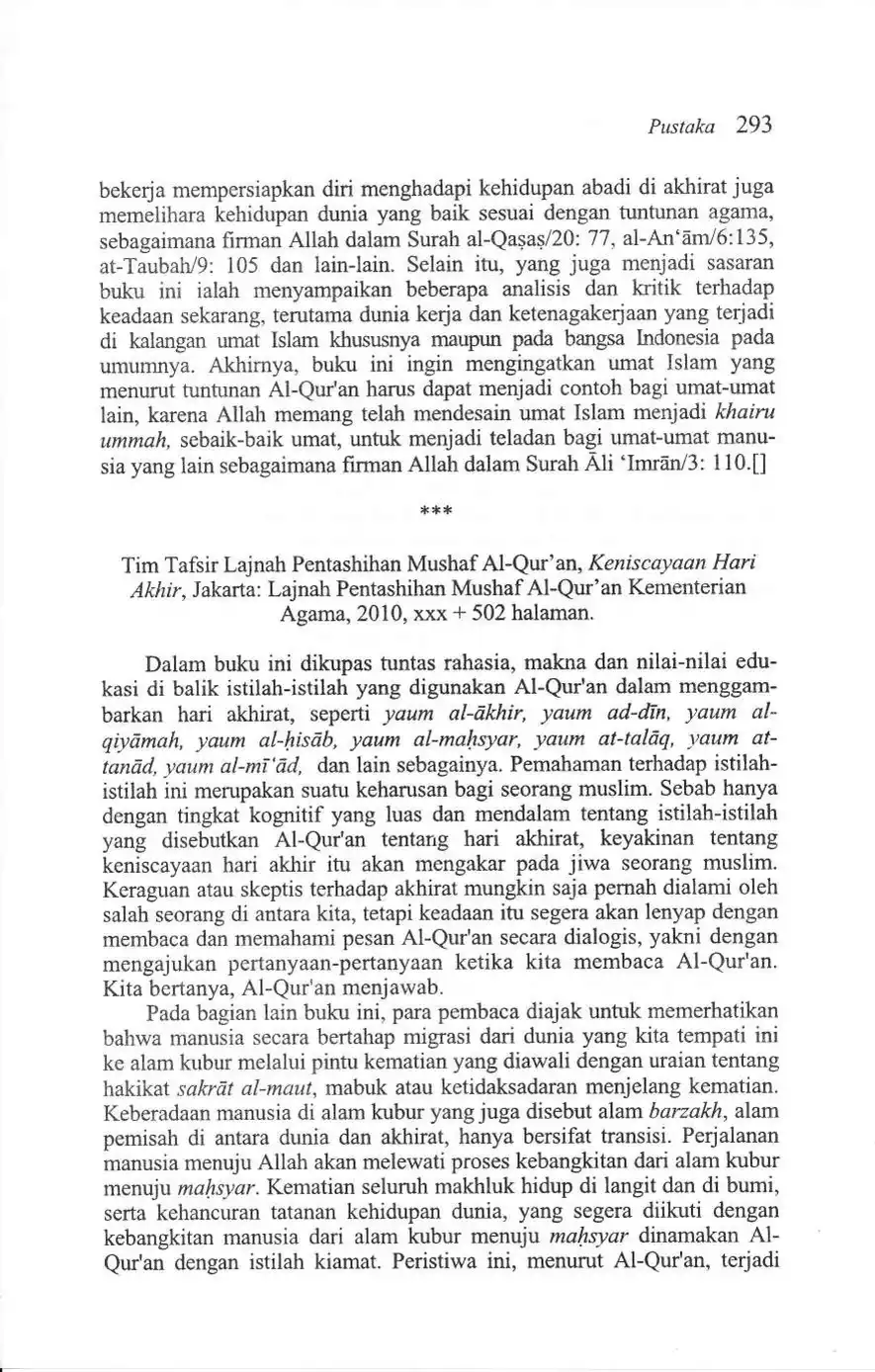 Pustaka 293

bekerja mempersiapkan diri menghadapi kehidupan abadi di akhirat juga memelihara kehidupan dunia yang baik sesuai dengan tuntunan agama, sebagaimana firman Allah dalam Surah al-Qaṣaṣ/20: 77, al-An'ām/6:135, at-Taubah/9: 105 dan lain-lain. Selain itu, yang juga menjadi sasaran buku ini ialah menyampaikan beberapa analisis dan kritik terhadap keadaan sekarang, terutama dunia kerja dan ketenagakerjaan yang terjadi di kalangan umat Islam khususnya maupun pada bangsa Indonesia pada umumnya. Akhirnya, buku ini ingin mengingatkan umat Islam yang menurut tuntunan Al-Qur'an harus dapat menjadi contoh bagi umat-umat lain, karena Allah memang telah mendesain umat Islam menjadi khairu ummah, sebaik-baik umat, untuk menjadi teladan bagi umat-umat manusia yang lain sebagaimana firman Allah dalam Surah Āli 'Imrān/3: 110.[]

***

Tim Tafsir Lajnah Pentashihan Mushaf Al-Qur'an, Keniscayaan Hari Akhir, Jakarta: Lajnah Pentashihan Mushaf Al-Qur'an Kementerian Agama, 2010, xxx + 502 halaman.

Dalam buku ini dikupas tuntas rahasia, makna dan nilai-nilai edukasi di balik istilah-istilah yang digunakan Al-Qur'an dalam menggambarkan hari akhirat, seperti yaum al-ākhir, yaum ad-dīn, yaum al-qiyāmah, yaum al-ḥisāb, yaum al-maḥsyar, yaum at-talāq, yaum at-tanād, yaum al-mī'ād, dan lain sebagainya. Pemahaman terhadap istilah-istilah ini merupakan suatu keharusan bagi seorang muslim. Sebab hanya dengan tingkat kognitif yang luas dan mendalam tentang istilah-istilah yang disebutkan Al-Qur'an tentang hari akhirat, keyakinan tentang keniscayaan hari akhir itu akan mengakar pada jiwa seorang muslim. Keraguan atau skeptis terhadap akhirat mungkin saja pernah dialami oleh salah seorang di antara kita, tetapi keadaan itu segera akan lenyap dengan membaca dan memahami pesan Al-Qur'an secara dialogis, yakni dengan mengajukan pertanyaan-pertanyaan ketika kita membaca Al-Qur'an. Kita bertanya, Al-Qur'an menjawab.

Pada bagian lain buku ini, para pembaca diajak untuk memerhatikan bahwa manusia secara bertahap migrasi dari dunia yang kita tempati ini ke alam kubur melalui pintu kematian yang diawali dengan uraian tentang hakikat sakrāt al-maut, mabuk atau ketidaksadaran menjelang kematian. Keberadaan manusia di alam kubur yang juga disebut alam barzakh, alam pemisah di antara dunia dan akhirat, hanya bersifat transisi. Perjalanan manusia menuju Allah akan melewati proses kebangkitan dari alam kubur menuju maḥsyar. Kematian seluruh makhluk hidup di langit dan di bumi, serta kehancuran tatanan kehidupan dunia, yang segera diikuti dengan kebangkitan manusia dari alam kubur menuju maḥsyar dinamakan Al-Qur'an dengan istilah kiamat. Peristiwa ini, menurut Al-Qur'an, terjadi